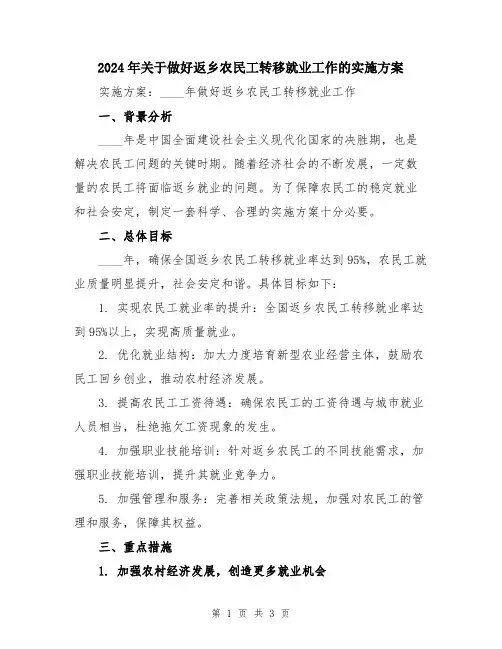 2024年关于做好返乡农民工转移就业工作的实施方案

实施方案：____年做好返乡农民工转移就业工作

一、背景分析

____年是中国全面建设社会主义现代化国家的决胜期，也是解决农民工问题的关键时期。随着经济社会的不断发展，一定数量的农民工将面临返乡就业的问题。为了保障农民工的稳定就业和社会安定，制定一套科学、合理的实施方案十分必要。

二、总体目标

____年，确保全国返乡农民工转移就业率达到95%，农民工就业质量明显提升，社会安定和谐。具体目标如下：

1. 实现农民工就业率的提升：全国返乡农民工转移就业率达到95%以上，实现高质量就业。

2. 优化就业结构：加大力度培育新型农业经营主体，鼓励农民工回乡创业，推动农村经济发展。

3. 提高农民工工资待遇：确保农民工的工资待遇与城市就业人员相当，杜绝拖欠工资现象的发生。

4. 加强职业技能培训：针对返乡农民工的不同技能需求，加强职业技能培训，提升其就业竞争力。

5. 加强管理和服务：完善相关政策法规，加强对农民工的管理和服务，保障其权益。

三、重点措施

1. 加强农村经济发展，创造更多就业机会

第 1 页 共 3 页